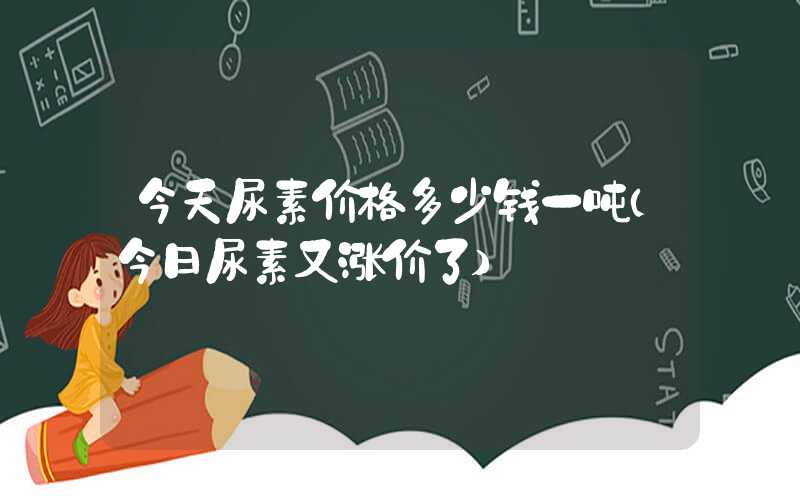 今天尿素价格多少钱一吨(今日尿素又涨价了)

STAT